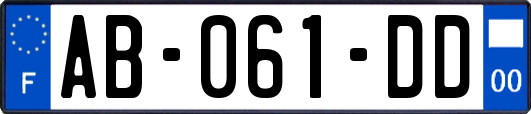 F
AB-061-DD
00